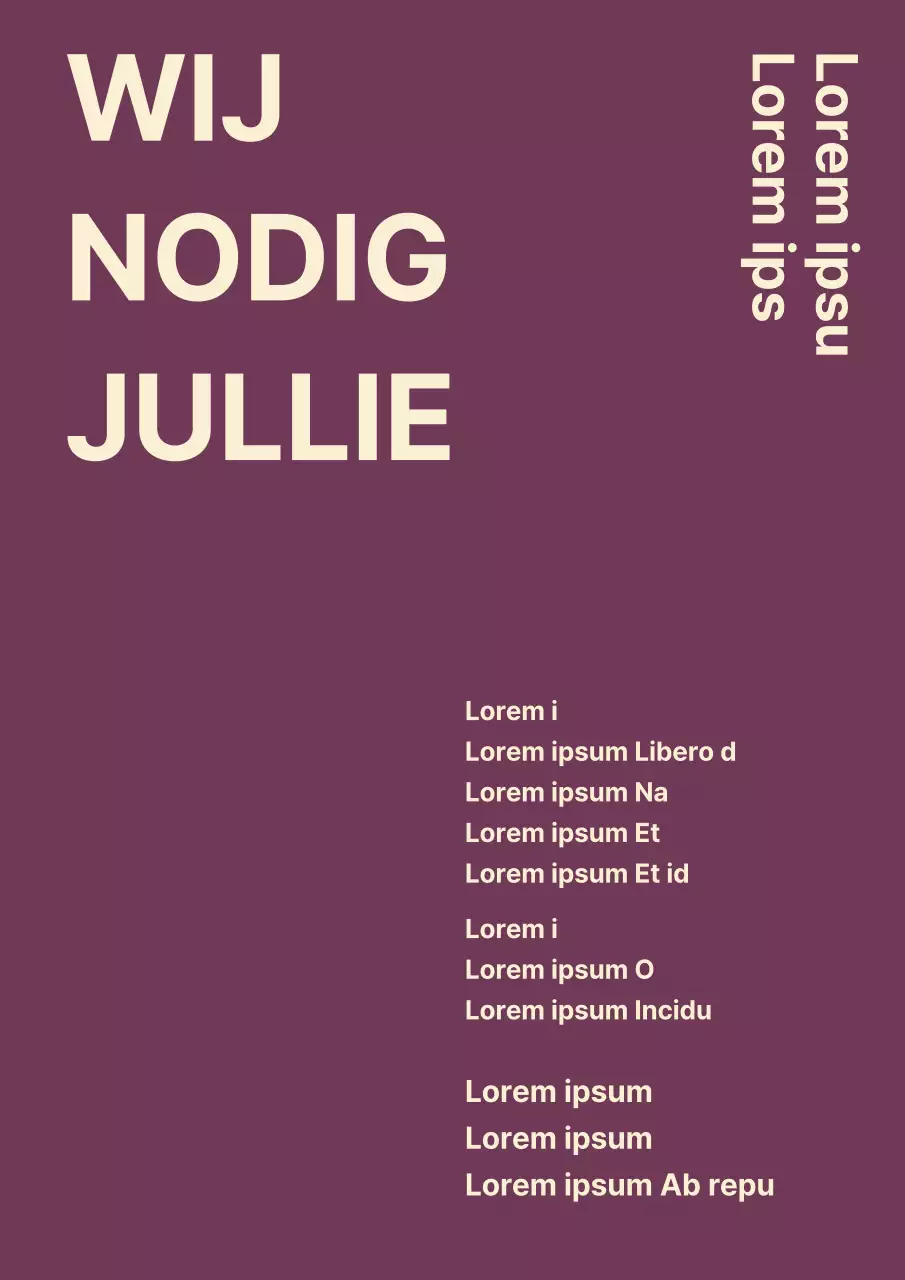 WIJ
NODIG
JULLIE

Lorem ipsu
Lorem ips

Lorem i
Lorem ipsum Libero d
Lorem ipsum Na
Lorem ipsum Et
Lorem ipsum Et id

Lorem i
Lorem ipsum O
Lorem ipsum Incidu

Lorem ipsum
Lorem ipsum
Lorem ipsum Ab repu